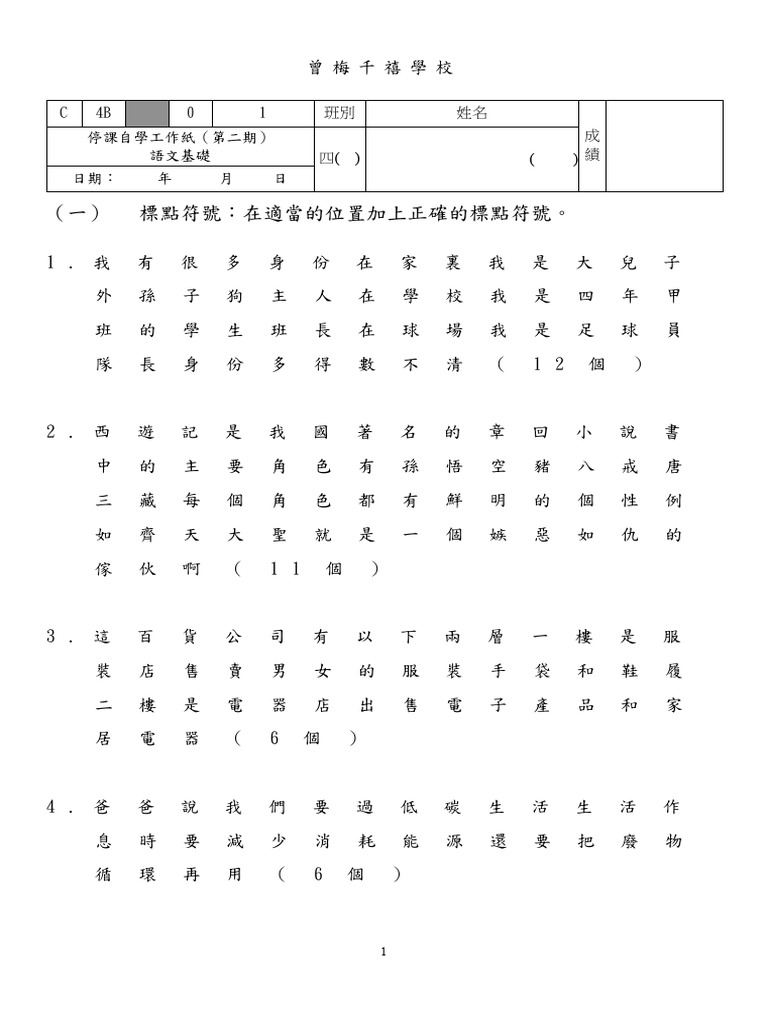 曾梅千禧學校

| C | 4B |  | 0 | 1 | 班別 | 姓名 | 成績 |  |
|---|---|---|---|---|---|---|---|---|
| 停課自學工作紙（第二期）語文基礎 | | | | | 四(　) | (　　) | | |
| 日期：　年　月　日 | | | | | | | | |

（一）　標點符號：在適當的位置加上正確的標點符號。

1. 我有很多身份在家裏我是大兒子外孫子狗主人在學校我是四年甲班的學生班長在球場我是足球員隊長身份多得數不清（12個）

2. 西遊記是我國著名的章回小說書中的主要角色有孫悟空豬八戒唐三藏每個角色都有鮮明的個性例如齊天大聖就是一個嫉惡如仇的傢伙啊（11個）

3. 這百貨公司有以下兩層一樓是服裝店售賣男女的服裝手袋和鞋履二樓是電器店出售電子產品和家居電器（6個）

4. 爸爸說我們要過低碳生活生活作息時要減少消耗能源還要把廢物循環再用（6個）

1